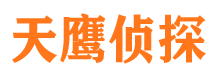 天鹰侦探